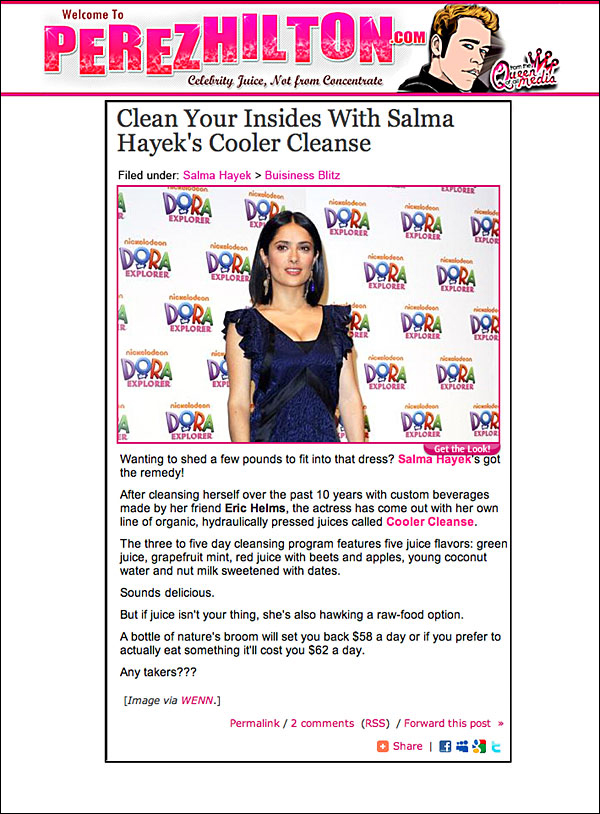 Welcome To
PEREZHILTON.COM
Celebrity Juice, Not from Concentrate
from the Queen of all media

Clean Your Insides With Salma Hayek's Cooler Cleanse

Filed under: Salma Hayek > Buisiness Blitz

nickelodeon DORA EXPLORER

Get the Look!

Wanting to shed a few pounds to fit into that dress? Salma Hayek's got the remedy!

After cleansing herself over the past 10 years with custom beverages made by her friend Eric Helms, the actress has come out with her own line of organic, hydraulically pressed juices called Cooler Cleanse.

The three to five day cleansing program features five juice flavors: green juice, grapefruit mint, red juice with beets and apples, young coconut water and nut milk sweetened with dates.

Sounds delicious.

But if juice isn't your thing, she's also hawking a raw-food option.

A bottle of nature's broom will set you back $58 a day or if you prefer to actually eat something it'll cost you $62 a day.

Any takers???

[Image via WENN.]

Permalink / 2 comments (RSS) / Forward this post »

Share |